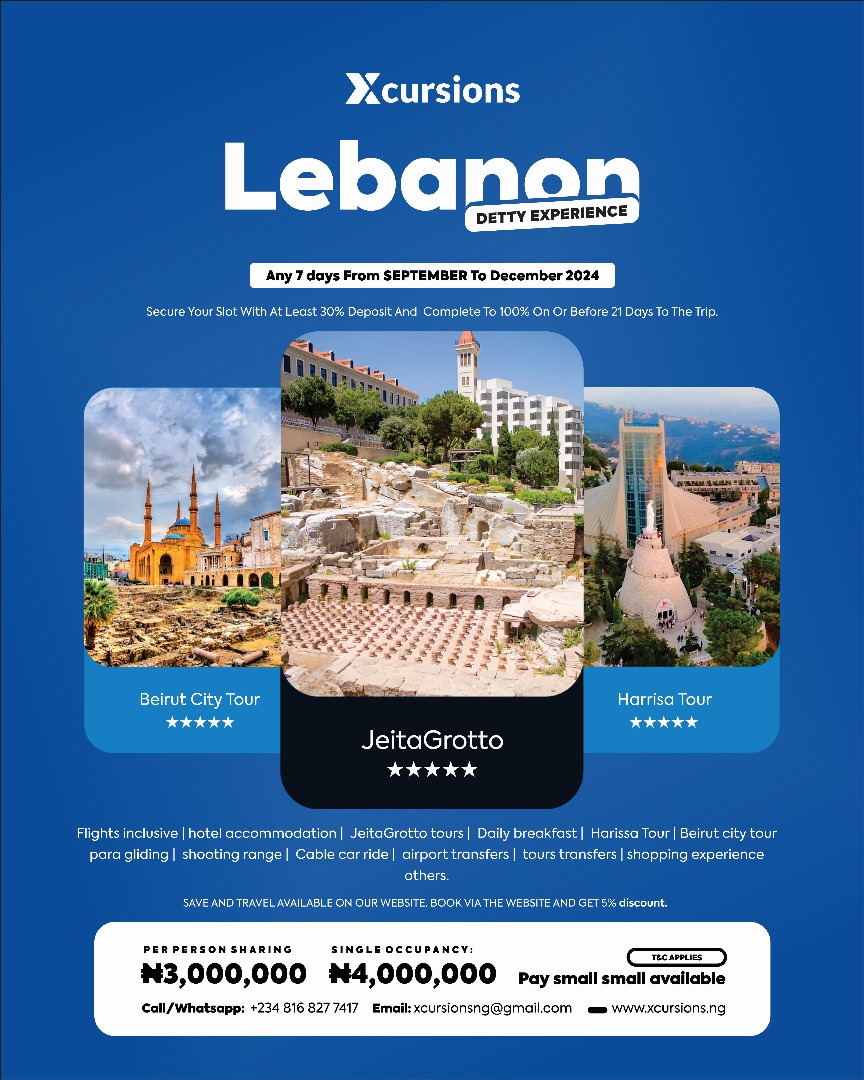 Xcursions

Lebanon

DETTY EXPERIENCE

Any 7 days From SEPTEMBER To December 2024

Secure Your Slot With At Least 30% Deposit And Complete To 100% On Or Before 21 Days To The Trip.

Beirut City Tour
★★★★★

JeitaGrotto
★★★★★

Harrisa Tour
★★★★★

Flights inclusive | hotel accommodation | JeitaGrotto tours | Daily breakfast | Harissa Tour | Beirut city tour para gliding | shooting range | Cable car ride | airport transfers | tours transfers | shopping experience others.

SAVE AND TRAVEL AVAILABLE ON OUR WEBSITE. BOOK VIA THE WEBSITE AND GET 5% discount.

PER PERSON SHARING
₦3,000,000

SINGLE OCCUPANCY:
₦4,000,000

T&C APPLIES
Pay small small available

Call/Whatsapp: +234 816 827 7417 Email: xcursionsng@gmail.com www.xcursions.ng